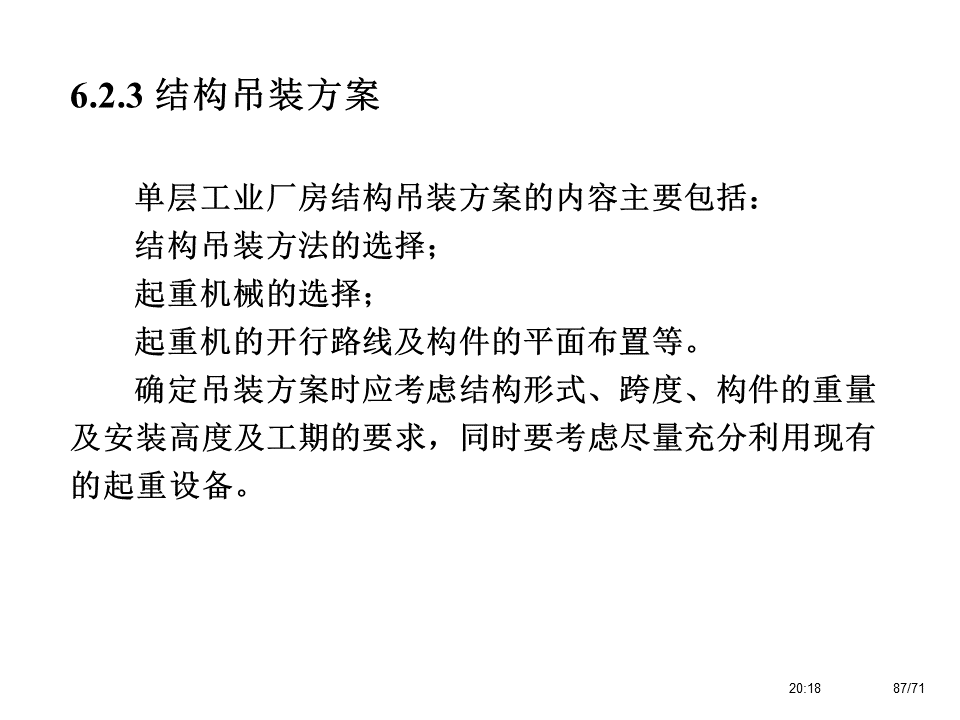 6.2.3 结构吊装方案

单层工业厂房结构吊装方案的内容主要包括：

结构吊装方法的选择；

起重机械的选择；

起重机的开行路线及构件的平面布置等。

确定吊装方案时应考虑结构形式、跨度、构件的重量及安装高度及工期的要求，同时要考虑尽量充分利用现有的起重设备。

20:18

87/71